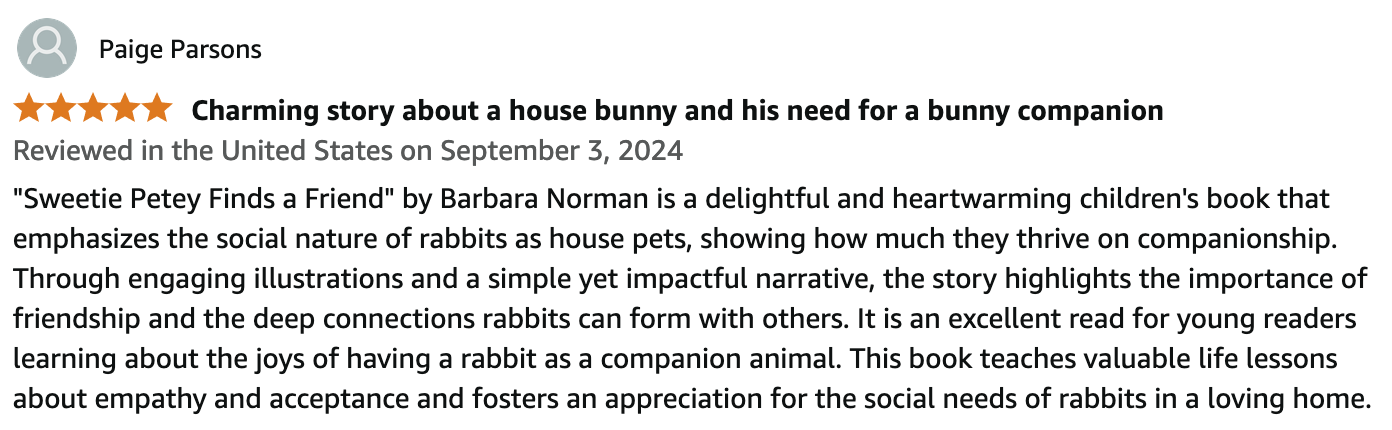 Paige Parsons

Charming story about a house bunny and his need for a bunny companion

Reviewed in the United States on September 3, 2024

"Sweetie Petey Finds a Friend" by Barbara Norman is a delightful and heartwarming children's book that emphasizes the social nature of rabbits as house pets, showing how much they thrive on companionship. Through engaging illustrations and a simple yet impactful narrative, the story highlights the importance of friendship and the deep connections rabbits can form with others. It is an excellent read for young readers learning about the joys of having a rabbit as a companion animal. This book teaches valuable life lessons about empathy and acceptance and fosters an appreciation for the social needs of rabbits in a loving home.